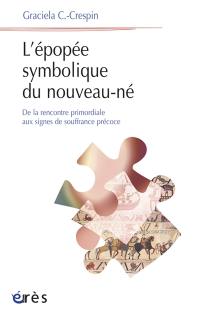 Graciela C.-Crespin

L'épopée symbolique du nouveau-né

De la rencontre primordiale aux signes de souffrance précoce

érès